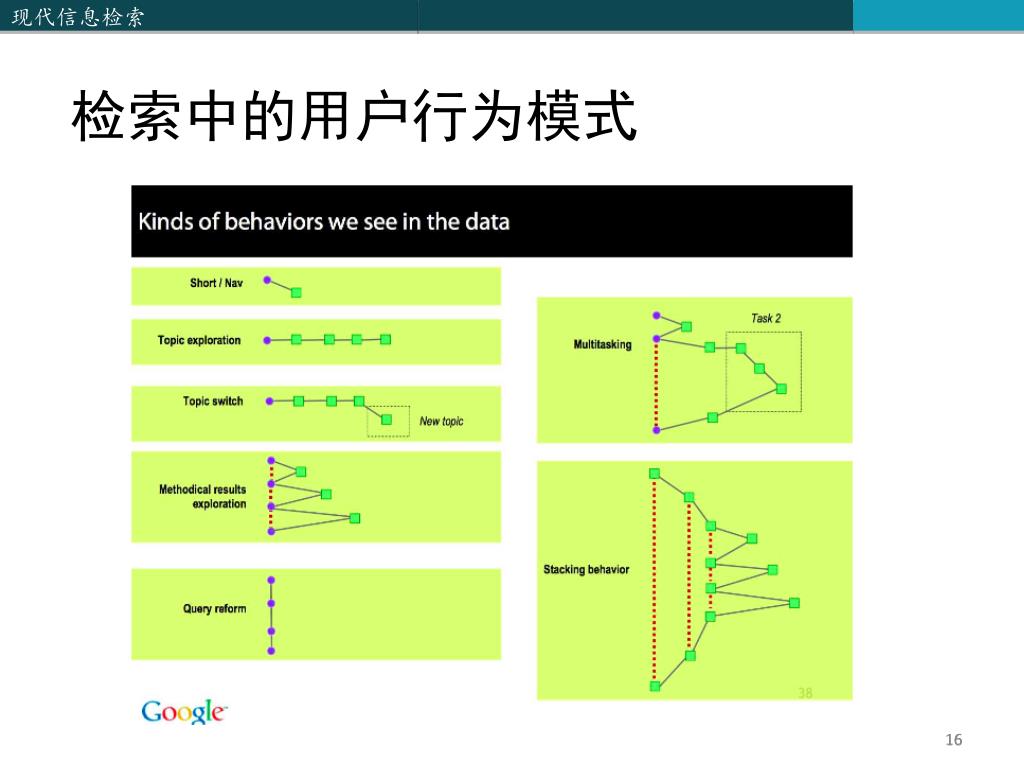 现代信息检索

检索中的用户行为模式

Kinds of behaviors we see in the data

Short / Nav

Topic exploration

Topic switch

New topic

Methodical results exploration

Query reform

Multitasking

Task 2

Stacking behavior

38

Google

16